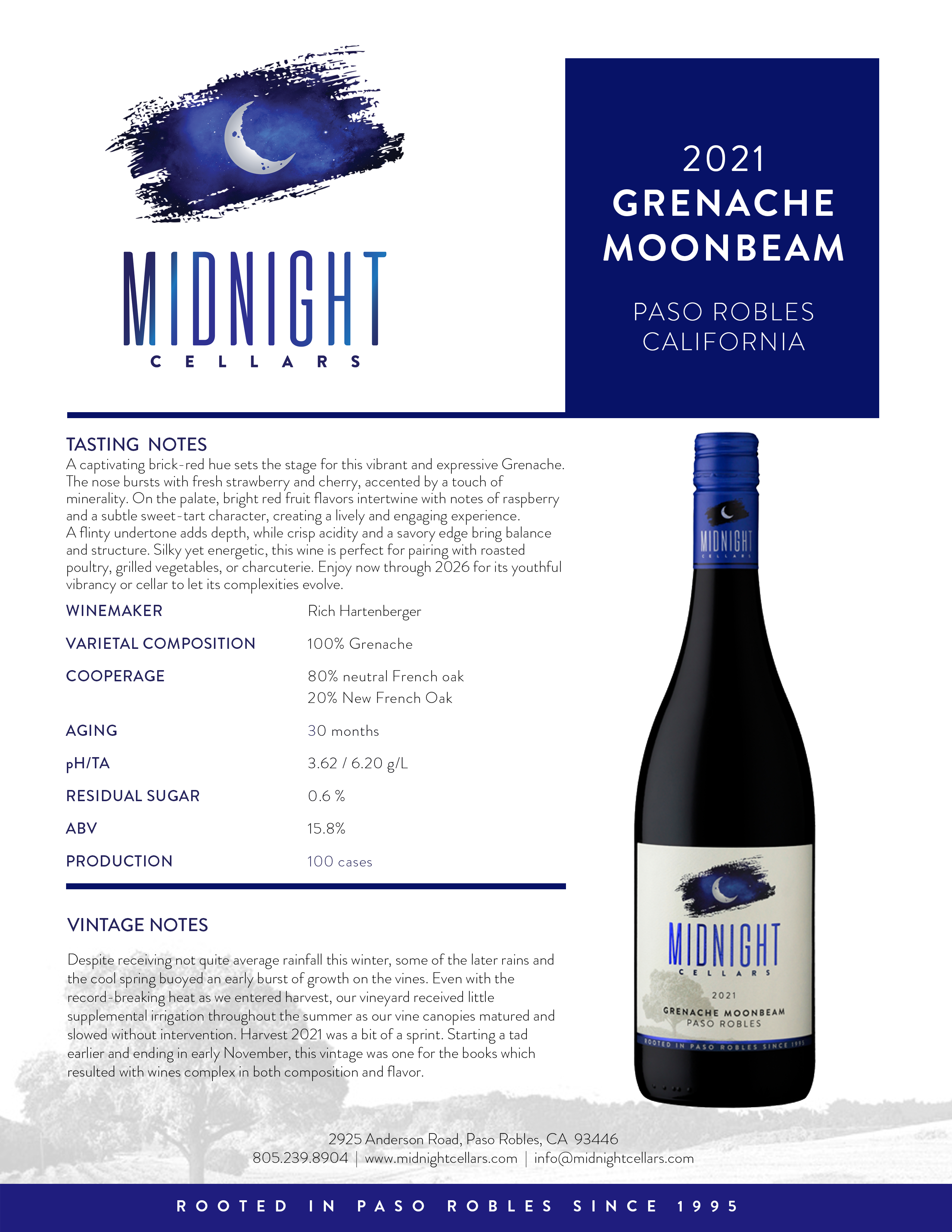 MIDNIGHT
CELLARS

2021
GRENACHE
MOONBEAM

PASO ROBLES
CALIFORNIA

TASTING NOTES
A captivating brick-red hue sets the stage for this vibrant and expressive Grenache. The nose bursts with fresh strawberry and cherry, accented by a touch of minerality. On the palate, bright red fruit flavors intertwine with notes of raspberry and a subtle sweet-tart character, creating a lively and engaging experience.
A flinty undertone adds depth, while crisp acidity and a savory edge bring balance and structure. Silky yet energetic, this wine is perfect for pairing with roasted poultry, grilled vegetables, or charcuterie. Enjoy now through 2026 for its youthful vibrancy or cellar to let its complexities evolve.

WINEMAKER
Rich Hartenberger

VARIETAL COMPOSITION
100% Grenache

COOPERAGE
80% neutral French oak
20% New French Oak

AGING
30 months

pH/TA
3.62 / 6.20 g/L

RESIDUAL SUGAR
0.6 %

ABV
15.8%

PRODUCTION
100 cases

VINTAGE NOTES

Despite receiving not quite average rainfall this winter, some of the later rains and the cool spring buoyed an early burst of growth on the vines. Even with the record-breaking heat as we entered harvest, our vineyard received little supplemental irrigation throughout the summer as our vine canopies matured and slowed without intervention. Harvest 2021 was a bit of a sprint. Starting a tad earlier and ending in early November, this vintage was one for the books which resulted with wines complex in both composition and flavor.

MIDNIGHT
CELLARS

MIDNIGHT
CELLARS
2021
GRENACHE MOONBEAM
PASO ROBLES
ROOTED IN PASO ROBLES SINCE 1995

2925 Anderson Road, Paso Robles, CA 93446
805.239.8904 | www.midnightcellars.com | info@midnightcellars.com

ROOTED IN PASO ROBLES SINCE 1995